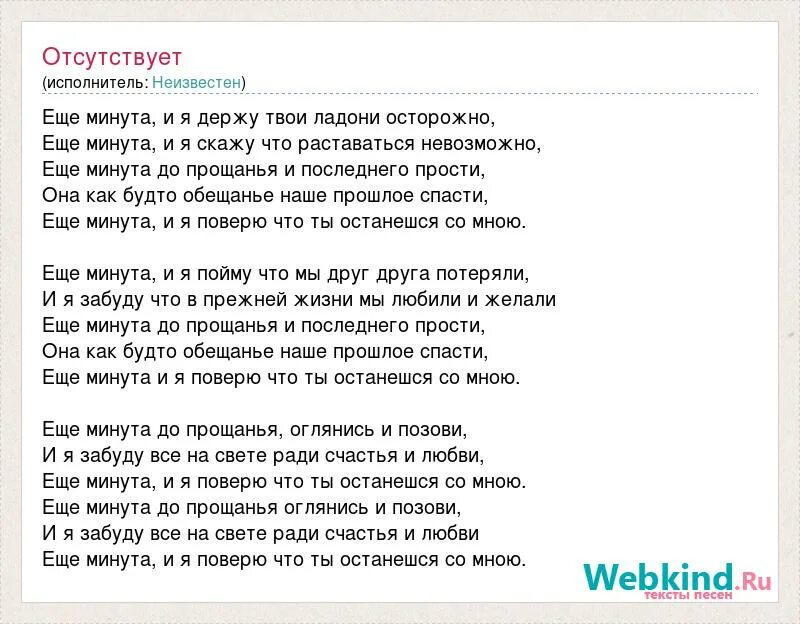 Отсутствует
(исполнитель: Неизвестен)

Еще минута, и я держу твои ладони осторожно,
Еще минута, и я скажу что раставаться невозможно,
Еще минута до прощанья и последнего прости,
Она как будто обещанье наше прошлое спасти,
Еще минута, и я поверю что ты останешся со мною.

Еще минута, и я пойму что мы друг друга потеряли,
И я забуду что в прежней жизни мы любили и желали
Еще минута до прощанья и последнего прости,
Она как будто обещанье наше прошлое спасти,
Еще минута и я поверю что ты останешся со мною.

Еще минута до прощанья, оглянись и позови,
И я забуду все на свете ради счастья и любви,
Еще минута, и я поверю что ты останешся со мною.
Еще минута до прощанья оглянись и позови,
И я забуду все на свете ради счастья и любви
Еще минута, и я поверю что ты останешся со мною.

Webkind.Ru
тексты песен